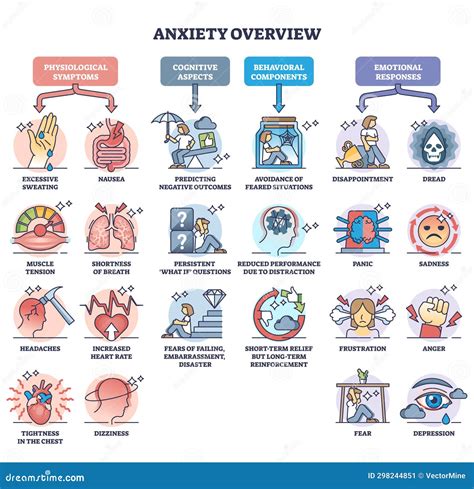 ANXIETY OVERVIEW

PHYSIOLOGICAL SYMPTOMS

EXCESSIVE SWEATING

NAUSEA

MUSCLE TENSION

SHORTNESS OF BREATH

HEADACHES

INCREASED HEART RATE

TIGHTNESS IN THE CHEST

DIZZINESS

COGNITIVE ASPECTS

PREDICTING NEGATIVE OUTCOMES

PERSISTENT "WHAT IF" QUESTIONS

FEARS OF FAILING, EMBARRASSMENT, DISASTER

BEHAVIORAL COMPONENTS

AVOIDANCE OF FEARED SITUATIONS

REDUCED PERFORMANCE DUE TO DISTRACTION

SHORT-TERM RELIEF BUT LONG-TERM REINFORCEMENT

EMOTIONAL RESPONSES

DISAPPOINTMENT

DREAD

PANIC

SADNESS

FRUSTRATION

ANGER

FEAR

DEPRESSION

dreamstime.com

ID 298244851 © VectorMine